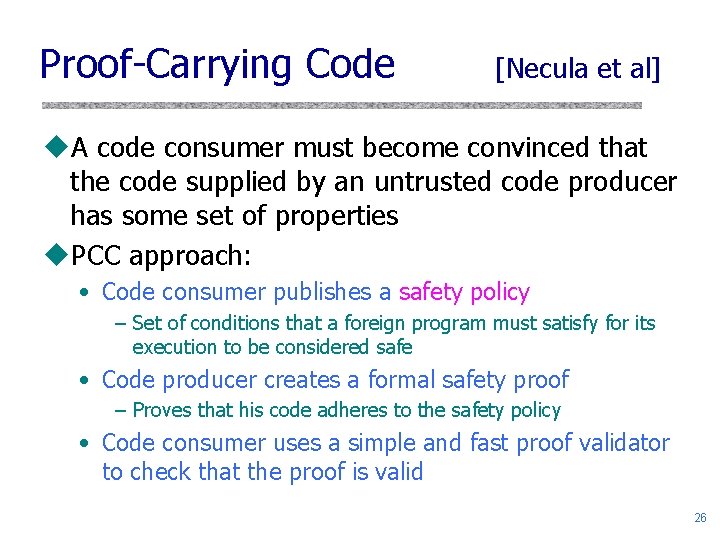 Proof-Carrying Code [Necula et al]

◆A code consumer must become convinced that the code supplied by an untrusted code producer has some set of properties

◆PCC approach:

• Code consumer publishes a safety policy

– Set of conditions that a foreign program must satisfy for its execution to be considered safe

• Code producer creates a formal safety proof

– Proves that his code adheres to the safety policy

• Code consumer uses a simple and fast proof validator to check that the proof is valid

26